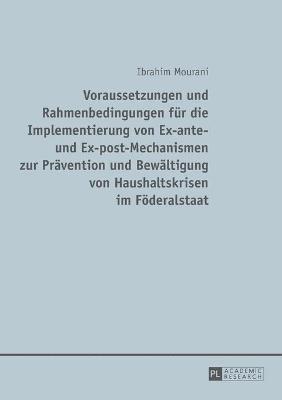 Ibrahim Mourani

Voraussetzungen und Rahmenbedingungen für die Implementierung von Ex-ante- und Ex-post-Mechanismen zur Prävention und Bewältigung von Haushaltskrisen im Föderalstaat

PL ACADEMIC RESEARCH